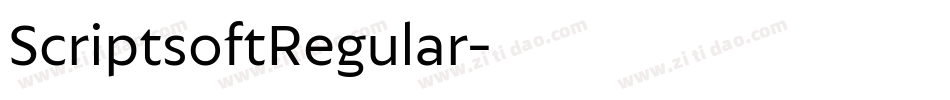 ScriptsoftRegular-

www.zitidao.com www.zitidao.com www.zitidao.com www.zitidao.com www.zitidao.com